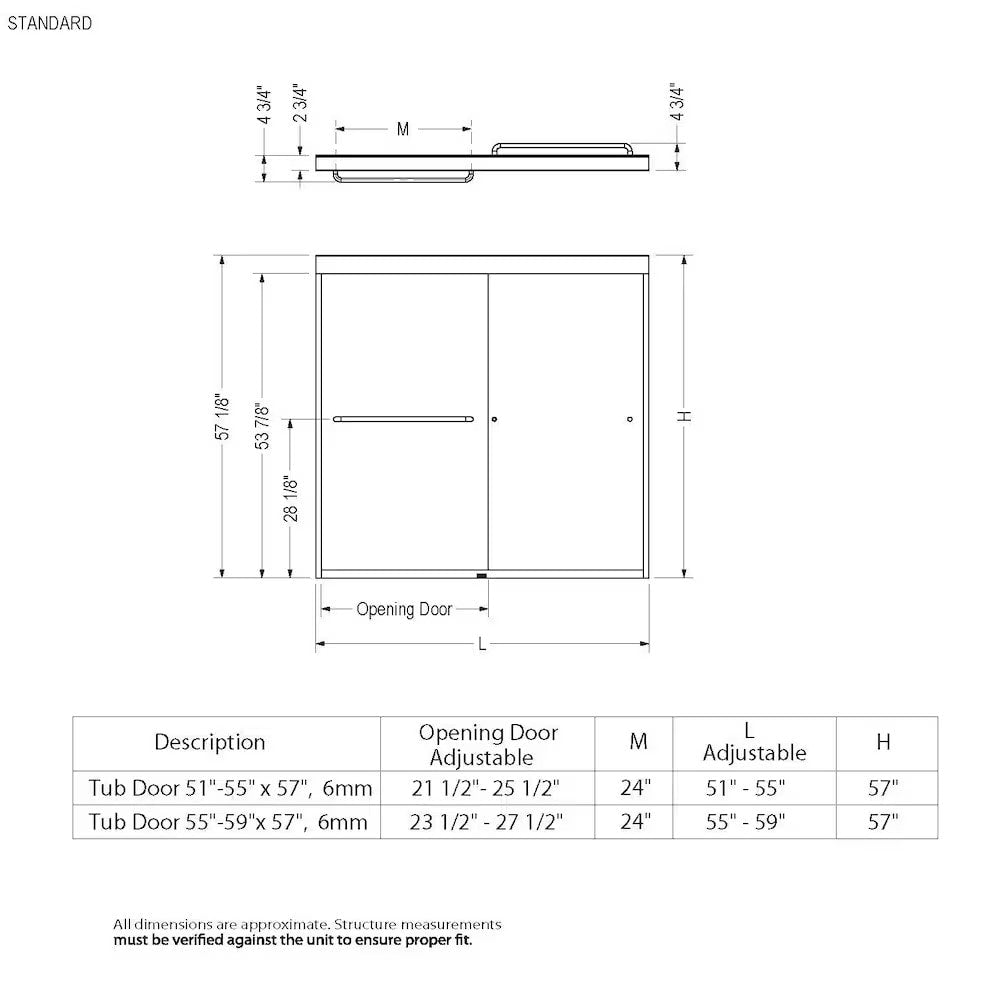 STANDARD

4 3/4"
2 3/4"
M
4 3/4"

57 1/8"
53 7/8"
28 1/8"
H
Opening Door
L

| Description | Opening Door Adjustable | M | L Adjustable | H |
|---|---|---|---|---|
| Tub Door 51"-55" x 57", 6mm | 21 1/2"- 25 1/2" | 24" | 51" - 55" | 57" |
| Tub Door 55"-59"x 57", 6mm | 23 1/2" - 27 1/2" | 24" | 55" - 59" | 57" |

All dimensions are approximate. Structure measurements must be verified against the unit to ensure proper fit.